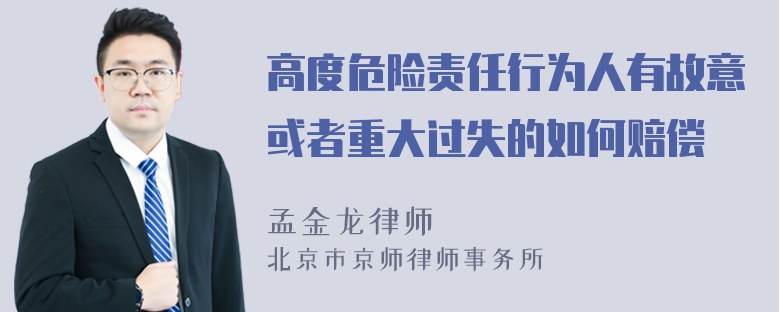 高度危险责任行为人有故意或者重大过失的如何赔偿

孟金龙律师
北京市京师律师事务所